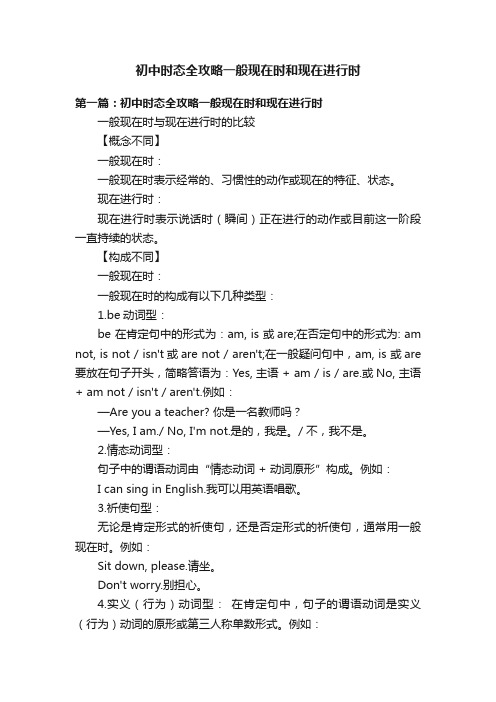 初中时态全攻略一般现在时和现在进行时

第一篇：初中时态全攻略一般现在时和现在进行时

一般现在时与现在进行时的比较

【概念不同】

一般现在时：

一般现在时表示经常的、习惯性的动作或现在的特征、状态。

现在进行时：

现在进行时表示说话时（瞬间）正在进行的动作或目前这一阶段一直持续的状态。

【构成不同】

一般现在时：

一般现在时的构成有以下几种类型：

1.be 动词型：

be 在肯定句中的形式为：am, is 或 are;在否定句中的形式为: am not, is not / isn't 或 are not / aren't;在一般疑问句中，am, is 或 are 要放在句子开头，简略答语为：Yes, 主语 + am / is / are.或 No, 主语 + am not / isn't / aren't.例如：

—Are you a teacher? 你是一名教师吗？

—Yes, I am./ No, I'm not.是的，我是。/ 不，我不是。

2.情态动词型：

句子中的谓语动词由“情态动词 + 动词原形”构成。例如：

I can sing in English.我可以用英语唱歌。

3.祈使句型：

无论是肯定形式的祈使句，还是否定形式的祈使句，通常用一般现在时。例如：

Sit down, please.请坐。

Don't worry.别担心。

4.实义（行为）动词型： 在肯定句中，句子的谓语动词是实义（行为）动词的原形或第三人称单数形式。例如：